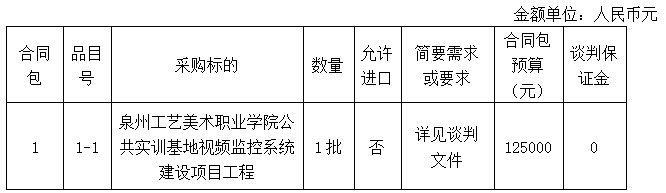 金额单位：人民币元

| 合同包 | 品目号 | 采购标的 | 数量 | 允许进口 | 简要需求或要求 | 合同包预算（元） | 谈判保证金 |
|---|---|---|---|---|---|---|---|
| 1 | 1-1 | 泉州工艺美术职业学院公共实训基地视频监控系统建设项目工程 | 1批 | 否 | 详见谈判文件 | 125000 | 0 |